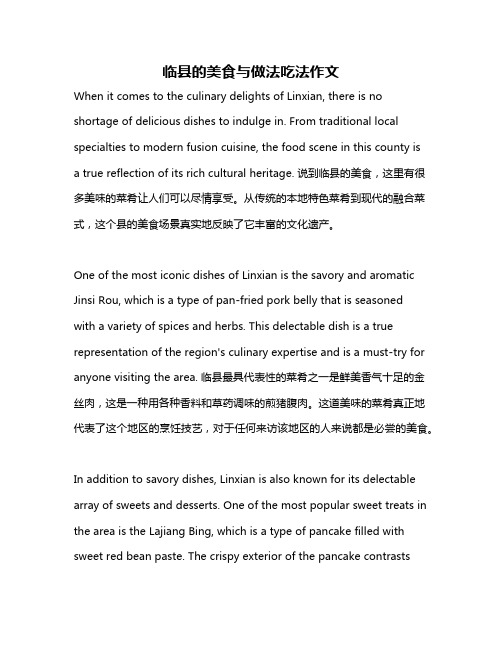 临县的美食与做法吃法作文

When it comes to the culinary delights of Linxian, there is no shortage of delicious dishes to indulge in. From traditional local specialties to modern fusion cuisine, the food scene in this county is a true reflection of its rich cultural heritage. 说到临县的美食，这里有很多美味的菜肴让人们可以尽情享受。从传统的本地特色菜肴到现代的融合菜式，这个县的美食场景真实地反映了它丰富的文化遗产。

One of the most iconic dishes of Linxian is the savory and aromatic Jinsi Rou, which is a type of pan-fried pork belly that is seasoned with a variety of spices and herbs. This delectable dish is a true representation of the region's culinary expertise and is a must-try for anyone visiting the area. 临县最具代表性的菜肴之一是鲜美香气十足的金丝肉，这是一种用各种香料和草药调味的煎猪腹肉。这道美味的菜肴真正地代表了这个地区的烹饪技艺，对于任何来访该地区的人来说都是必尝的美食。

In addition to savory dishes, Linxian is also known for its delectable array of sweets and desserts. One of the most popular sweet treats in the area is the Lajiang Bing, which is a type of pancake filled with sweet red bean paste. The crispy exterior of the pancake contrasts